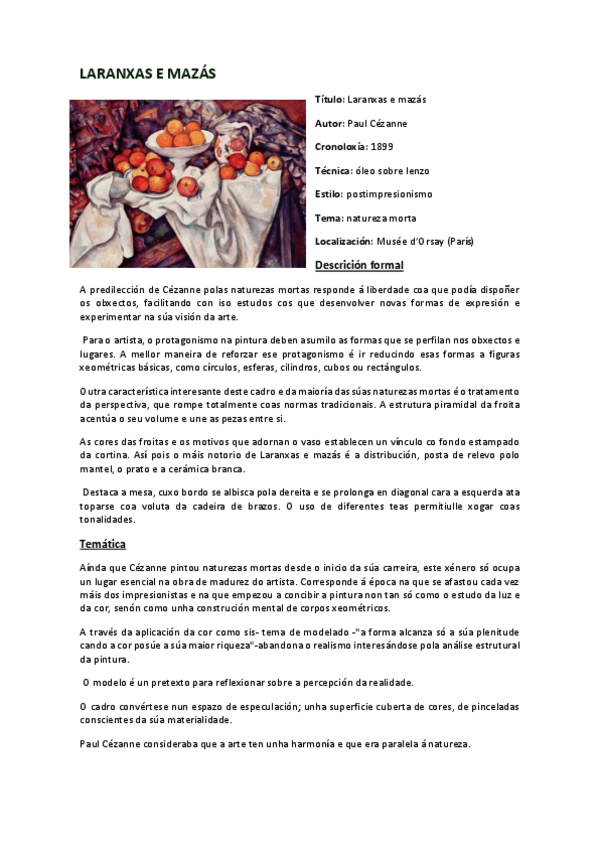 LARANXAS E MAZÁS

Título: Laranxas e mazás

Autor: Paul Cézanne

Cronoloxía: 1899

Técnica: óleo sobre lenzo

Estilo: postimpresionismo

Tema: natureza morta

Localización: Musée d'Orsay (París)

Descrición formal

A predilección de Cézanne polas naturezas mortas responde á liberdade coa que podía dispoñer os obxectos, facilitando con iso estudos cos que desenvolver novas formas de expresión e experimentar na súa visión da arte.

Para o artista, o protagonismo na pintura deben asumilo as formas que se perfilan nos obxectos e lugares. A mellor maneira de reforzar ese protagonismo é ir reducindo esas formas a figuras xeométricas básicas, como círculos, esferas, cilindros, cubos ou rectángulos.

Outra característica interesante deste cadro e da maioría das súas naturezas mortas é o tratamento da perspectiva, que rompe totalmente coas normas tradicionais. A estrutura piramidal da froita acentúa o seu volume e une as pezas entre si.

As cores das froitas e os motivos que adornan o vaso establecen un vínculo co fondo estampado da cortina. Así pois o máis notorio de Laranxas e mazás é a distribución, posta de relevo polo mantel, o prato e a cerámica branca.

Destaca a mesa, cuxo bordo se albisca pola dereita e se prolonga en diagonal cara a esquerda ata toparse coa voluta da cadeira de brazos. O uso de diferentes teas permitiulle xogar coas tonalidades.

Temática

Aínda que Cézanne pintou naturezas mortas desde o inicio da súa carreira, este xénero só ocupa un lugar esencial na obra de madurez do artista. Corresponde á época na que se afastou cada vez máis dos impresionistas e na que empezou a concibir a pintura non tan só como o estudo da luz e da cor, senón como unha construción mental de corpos xeométricos.

A través da aplicación da cor como sis- tema de modelado -"a forma alcanza só a súa plenitude cando a cor posúe a súa maior riqueza"-abandona o realismo interesándose pola análise estrutural da pintura.

O modelo é un pretexto para reflexionar sobre a percepción da realidade.

O cadro convértese nun espazo de especulación; unha superficie cuberta de cores, de pinceladas conscientes da súa materialidade.

Paul Cézanne consideraba que a arte ten unha harmonía e que era paralela á natureza.